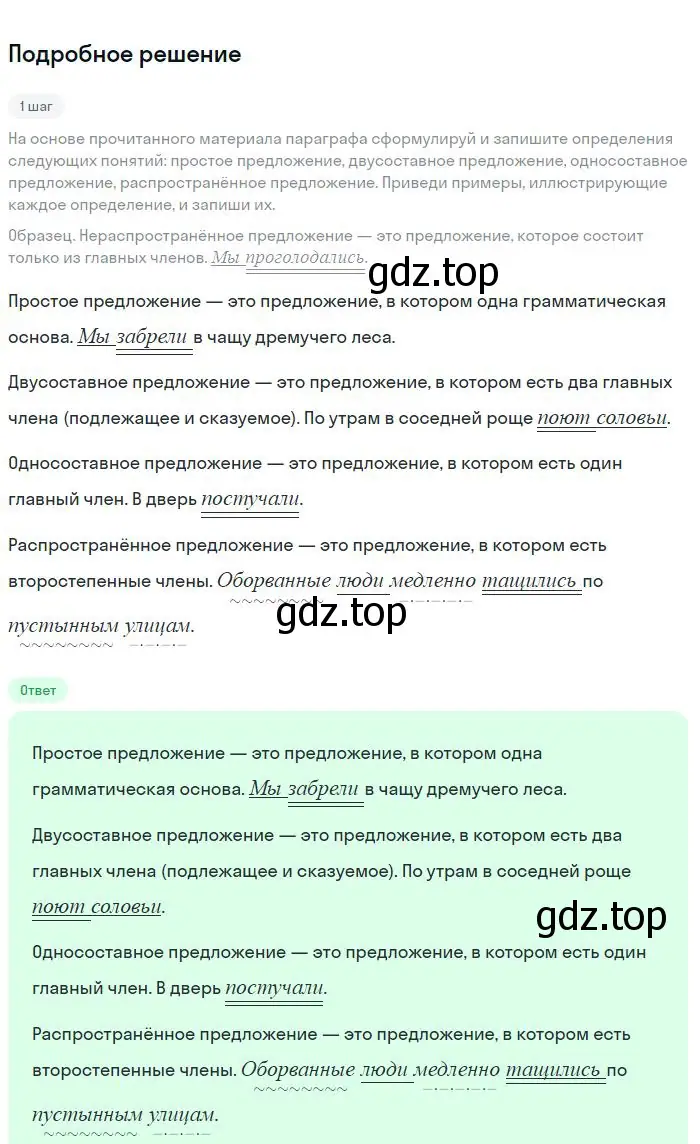 Подробное решение

1 шаг

На основе прочитанного материала параграфа сформулируй и запишите определения следующих понятий: простое предложение, двусоставное предложение, односоставное предложение, распространённое предложение. Приведи примеры, иллюстрирующие каждое определение, и запиши их.

Образец. Нераспространённое предложение — это предложение, которое состоит только из главных членов. Мы проголодались.

gdz.top

Простое предложение — это предложение, в котором одна грамматическая основа. Мы забрели в чащу дремучего леса.

Двусоставное предложение — это предложение, в котором есть два главных члена (подлежащее и сказуемое). По утрам в соседней роще поют соловьи.

Односоставное предложение — это предложение, в котором есть один главный член. В дверь постучали.

Распространённое предложение — это предложение, в котором есть второстепенные члены. Оборванные люди медленно тащились по пустынным улицам.

gdz.top

Ответ

Простое предложение — это предложение, в котором одна грамматическая основа. Мы забрели в чащу дремучего леса.

Двусоставное предложение — это предложение, в котором есть два главных члена (подлежащее и сказуемое). По утрам в соседней роще поют соловьи.

gdz.top

Односоставное предложение — это предложение, в котором есть один главный член. В дверь постучали.

Распространённое предложение — это предложение, в котором есть второстепенные члены. Оборванные люди медленно тащились по пустынным улицам.